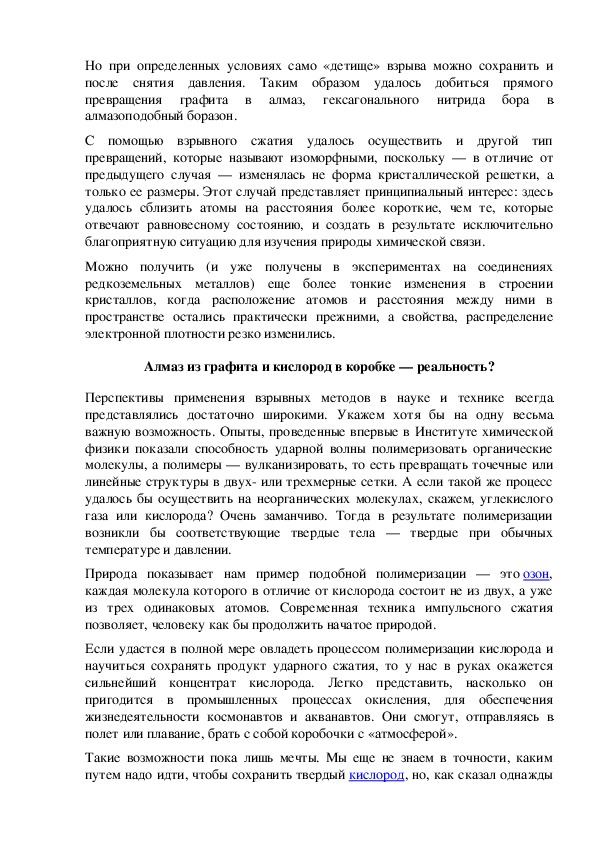 Но при определенных условиях само «детище» взрыва можно сохранить и после снятия давления. Таким образом удалось добиться прямого превращения графита в алмаз, гексагонального нитрида бора в алмазоподобный боразон.

С помощью взрывного сжатия удалось осуществить и другой тип превращений, которые называют изоморфными, поскольку — в отличие от предыдущего случая — изменялась не форма кристаллической решетки, а только ее размеры. Этот случай представляет принципиальный интерес: здесь удалось сблизить атомы на расстояния более короткие, чем те, которые отвечают равновесному состоянию, и создать в результате исключительно благоприятную ситуацию для изучения природы химической связи.

Можно получить (и уже получены в экспериментах на соединениях редкоземельных металлов) еще более тонкие изменения в строении кристаллов, когда расположение атомов и расстояния между ними в пространстве остались практически прежними, а свойства, распределение электронной плотности резко изменились.

Алмаз из графита и кислород в коробке — реальность?

Перспективы применения взрывных методов в науке и технике всегда представлялись достаточно широкими. Укажем хотя бы на одну весьма важную возможность. Опыты, проведенные впервые в Институте химической физики показали способность ударной волны полимеризовать органические молекулы, а полимеры — вулканизировать, то есть превращать точечные или линейные структуры в двух- или трехмерные сетки. А если такой же процесс удалось бы осуществить на неорганических молекулах, скажем, углекислого газа или кислорода? Очень заманчиво. Тогда в результате полимеризации возникли бы соответствующие твердые тела — твердые при обычных температуре и давлении.

Природа показывает нам пример подобной полимеризации — это озон, каждая молекула которого в отличие от кислорода состоит не из двух, а уже из трех одинаковых атомов. Современная техника импульсного сжатия позволяет, человеку как бы продолжить начатое природой.

Если удастся в полной мере овладеть процессом полимеризации кислорода и научиться сохранять продукт ударного сжатия, то у нас в руках окажется сильнейший концентрат кислорода. Легко представить, насколько он пригодится в промышленных процессах окисления, для обеспечения жизнедеятельности космонавтов и акванавтов. Они смогут, отправляясь в полет или плавание, брать с собой коробочки с «атмосферой».

Такие возможности пока лишь мечты. Мы еще не знаем в точности, каким путем надо идти, чтобы сохранить твердый кислород, но, как сказал однажды